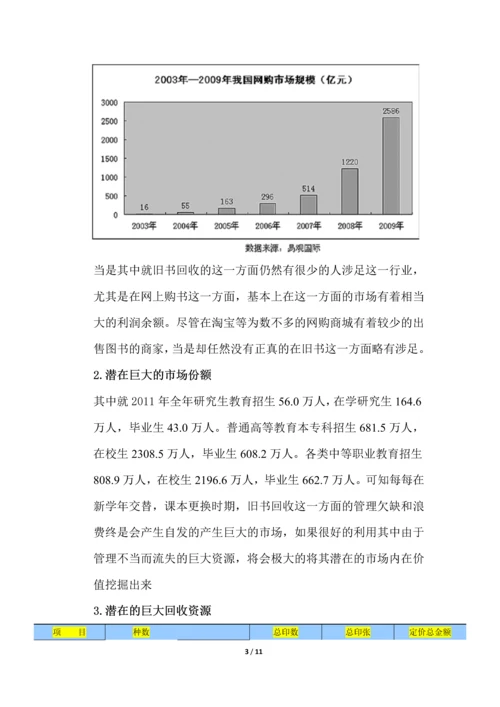 2003年—2009年我国网购市场规模（亿元）

3000
2500
2000
1500
1000
500
0

16 55 163 296 514 1220 2586

2003年 2004年 2005年 2006年 2007年 2008年 2009年

数据来源：易观国际

当是其中就旧书回收的这一方面仍然有很少的人涉足这一行业，尤其是在网上购书这一方面，基本上在这一方面的市场有着相当大的利润余额。尽管在淘宝等为数不多的网购商城有着较少的出售图书的商家，当是却任然没有正真的在旧书这一方面略有涉足。

2.潜在巨大的市场份额

其中就 2011 年全年研究生教育招生 56.0 万人，在学研究生 164.6 万人，毕业生 43.0 万人。普通高等教育本专科招生 681.5 万人，在校生 2308.5 万人，毕业生 608.2 万人。各类中等职业教育招生 808.9 万人，在校生 2196.6 万人，毕业生 662.7 万人。可知每每在新学年交替，课本更换时期，旧书回收这一方面的管理欠缺和浪费终是会产生自发的产生巨大的市场，如果很好的利用其中由于管理不当而流失的巨大资源，将会极大的将其潜在的市场内在价值挖掘出来

3.潜在的巨大回收资源

| 项　目 | 种数 | 总印数 | 总印张 | 定价总金额 |
|---|---|---|---|---|

3 / 11